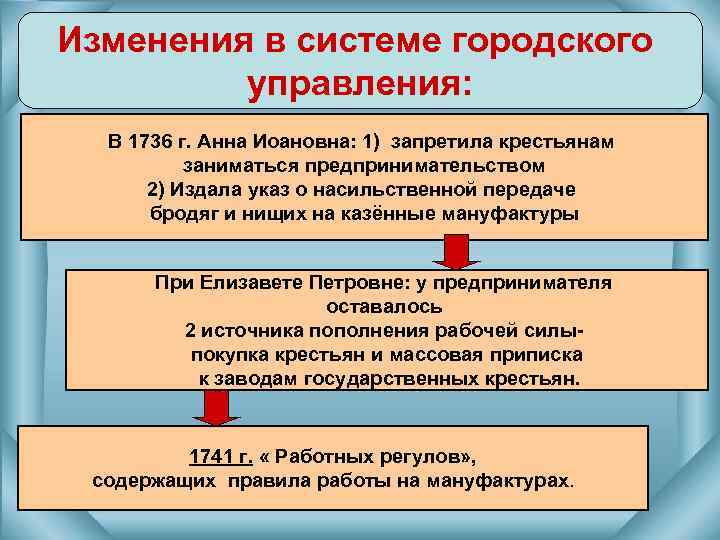 Изменения в системе городского управления:

В 1736 г. Анна Иоановна: 1) запретила крестьянам заниматься предпринимательством
2) Издала указ о насильственной передаче бродяг и нищих на казённые мануфактуры

При Елизавете Петровне: у предпринимателя оставалось
2 источника пополнения рабочей силы- покупка крестьян и массовая приписка к заводам государственных крестьян.

1741 г. « Работных регулов», содержащих правила работы на мануфактурах.